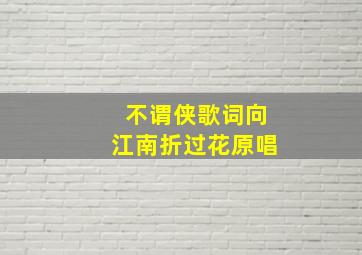 不谓侠歌词向
江南折过花原唱